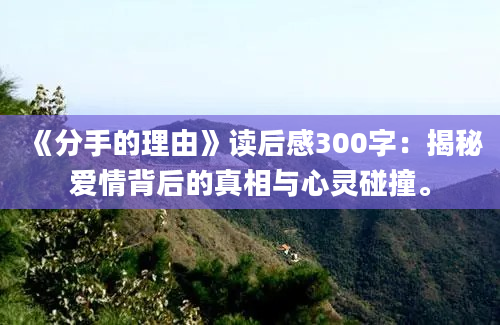 《分手的理由》读后感300字：揭秘爱情背后的真相与心灵碰撞。